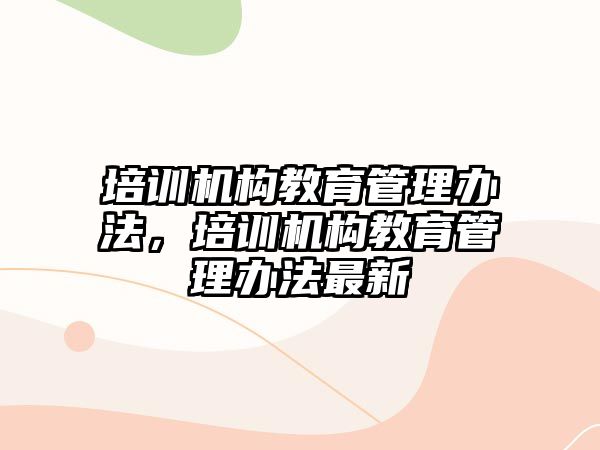 培训机构教育管理办法，培训机构教育管理办法最新